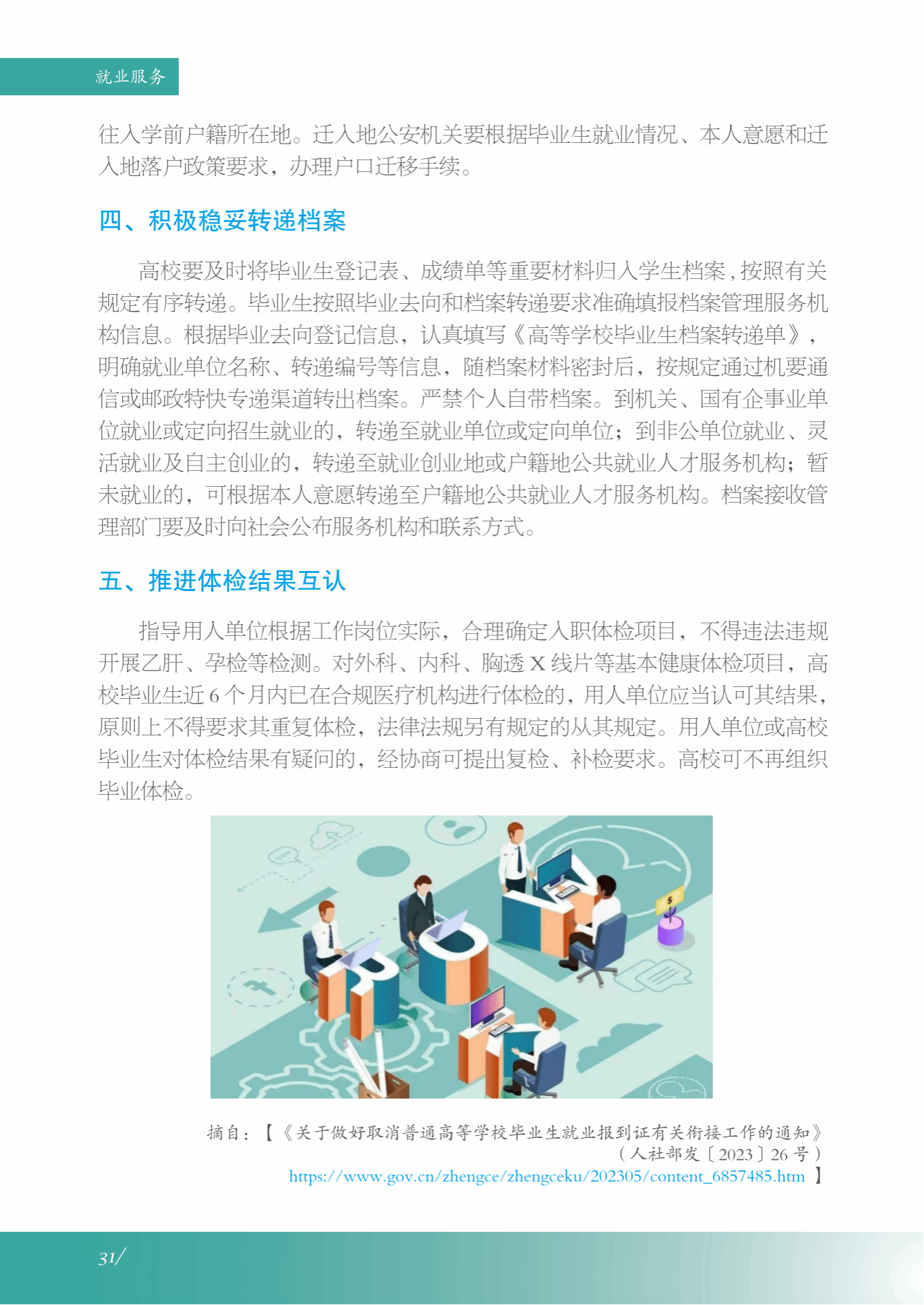 就业服务

往入学前户籍所在地。迁入地公安机关要根据毕业生就业情况、本人意愿和迁入地落户政策要求，办理户口迁移手续。

四、积极稳妥转递档案

高校要及时将毕业生登记表、成绩单等重要材料归入学生档案，按照有关规定有序转递。毕业生按照毕业去向和档案转递要求准确填报档案管理服务机构信息。根据毕业去向登记信息，认真填写《高等学校毕业生档案转递单》，明确就业单位名称、转递编号等信息，随档案材料密封后，按规定通过机要通信或邮政特快专递渠道转出档案。严禁个人自带档案。到机关、国有企事业单位就业或定向招生就业的，转递至就业单位或定向单位；到非公单位就业、灵活就业及自主创业的，转递至就业创业地或户籍地公共就业人才服务机构；暂未就业的，可根据本人意愿转递至户籍地公共就业人才服务机构。档案接收管理部门要及时向社会公布服务机构和联系方式。

五、推进体检结果互认

指导用人单位根据工作岗位实际，合理确定入职体检项目，不得违法违规开展乙肝、孕检等检测。对外科、内科、胸透 X 线片等基本健康体检项目，高校毕业生近 6 个月内已在合规医疗机构进行体检的，用人单位应当认可其结果，原则上不得要求其重复体检，法律法规另有规定的从其规定。用人单位或高校毕业生对体检结果有疑问的，经协商可提出复检、补检要求。高校可不再组织毕业体检。

摘自：【《关于做好取消普通高等学校毕业生就业报到证有关衔接工作的通知》（人社部发〔2023〕26 号）
https://www.gov.cn/zhengce/zhengceku/202305/content_6857485.htm 】

31/